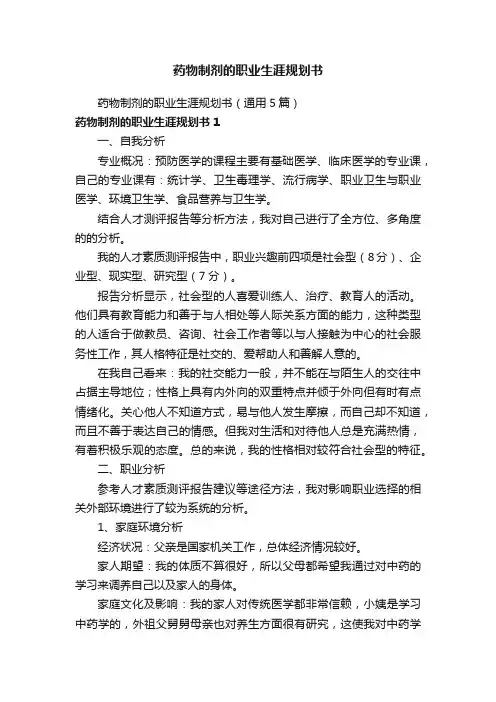 药物制剂的职业生涯规划书

药物制剂的职业生涯规划书（通用5篇）

药物制剂的职业生涯规划书1

一、自我分析

专业概况：预防医学的课程主要有基础医学、临床医学的专业课，自己的专业课有：统计学、卫生毒理学、流行病学、职业卫生与职业医学、环境卫生学、食品营养与卫生学。

结合人才测评报告等分析方法，我对自己进行了全方位、多角度的的分析。

我的人才素质测评报告中，职业兴趣前四项是社会型（8分）、企业型、现实型、研究型（7分）。

报告分析显示，社会型的人喜爱训练人、治疗、教育人的活动。他们具有教育能力和善于与人相处等人际关系方面的能力，这种类型的人适合于做教员、咨询、社会工作者等以与人接触为中心的社会服务性工作，其人格特征是社交的、爱帮助人和善解人意的。

在我自己看来：我的社交能力一般，并不能在与陌生人的交往中占据主导地位；性格上具有内外向的双重特点并倾于外向但有时有点情绪化。关心他人不知道方式，易与他人发生摩擦，而自己却不知道，而且不善于表达自己的情感。但我对生活和对待他人总是充满热情，有着积极乐观的态度。总的来说，我的性格相对较符合社会型的特征。

二、职业分析

参考人才素质测评报告建议等途径方法，我对影响职业选择的相关外部环境进行了较为系统的分析。

1、家庭环境分析

经济状况：父亲是国家机关工作，总体经济情况较好。

家人期望：我的体质不算很好，所以父母都希望我通过对中药的学习来调养自己以及家人的身体。

家庭文化及影响：我的家人对传统医学都非常信赖，小姨是学习中药学的，外祖父舅舅母亲也对养生方面很有研究，这使我对中药学